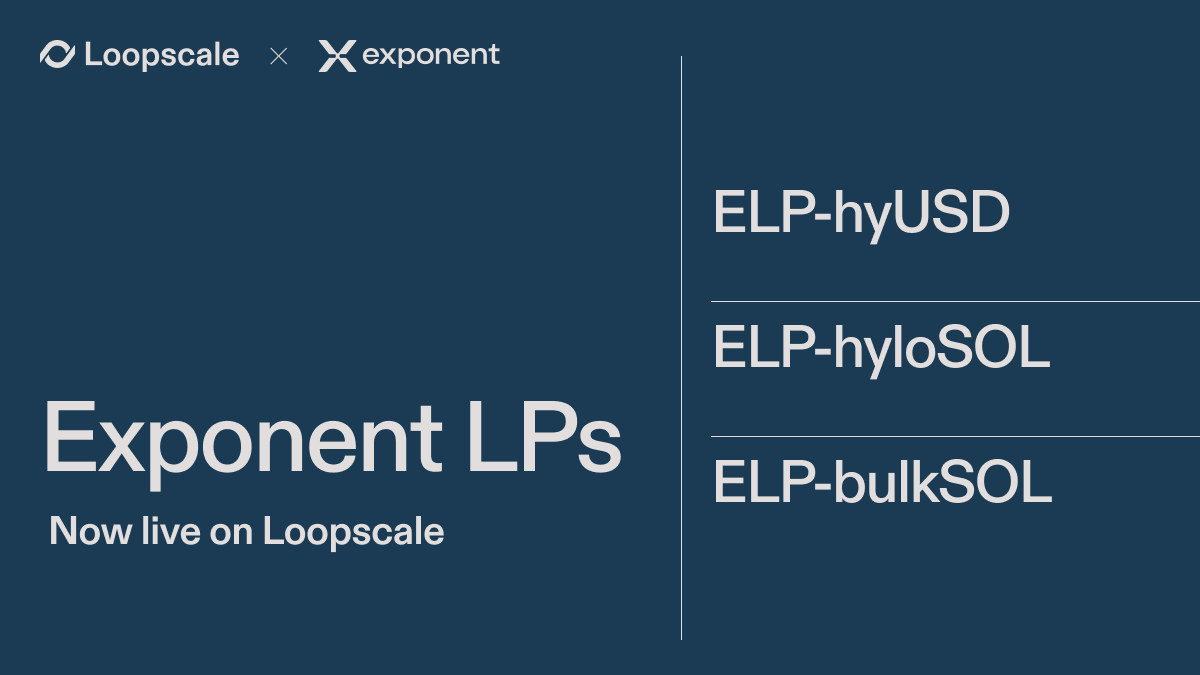 Loopscale × exponent

Exponent LPs

Now live on Loopscale

ELP-hyUSD

ELP-hyloSOL

ELP-bulkSOL